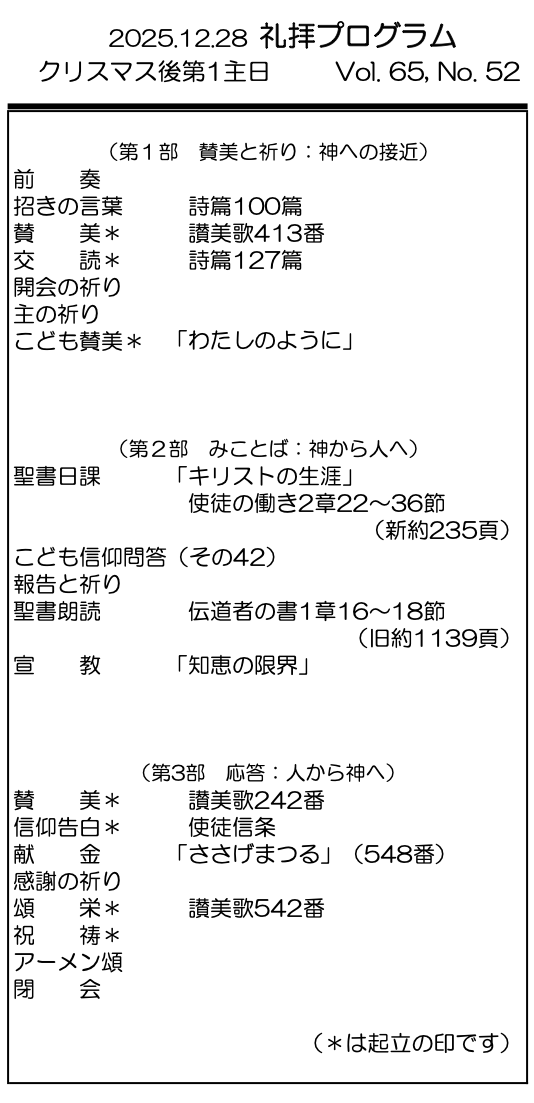 2025.12.28 礼拝プログラム
クリスマス後第1主日　Vol. 65, No. 52

（第１部　賛美と祈り：神への接近）
前　奏
招きの言葉　詩篇100篇
賛　美＊　讃美歌413番
交　読＊　詩篇127篇
開会の祈り
主の祈り
こども賛美＊　「わたしのように」

（第２部　みことば：神から人へ）
聖書日課　「キリストの生涯」
使徒の働き2章22～36節
（新約235頁）
こども信仰問答（その42）
報告と祈り
聖書朗読　伝道者の書1章16～18節
（旧約1139頁）
宣　教　「知恵の限界」

（第3部　応答：人から神へ）
賛　美＊　讃美歌242番
信仰告白＊　使徒信条
献　金　「ささげまつる」（548番）
感謝の祈り
頌　栄＊　讃美歌542番
祝　祷＊
アーメン頌
閉　会

（＊は起立の印です）